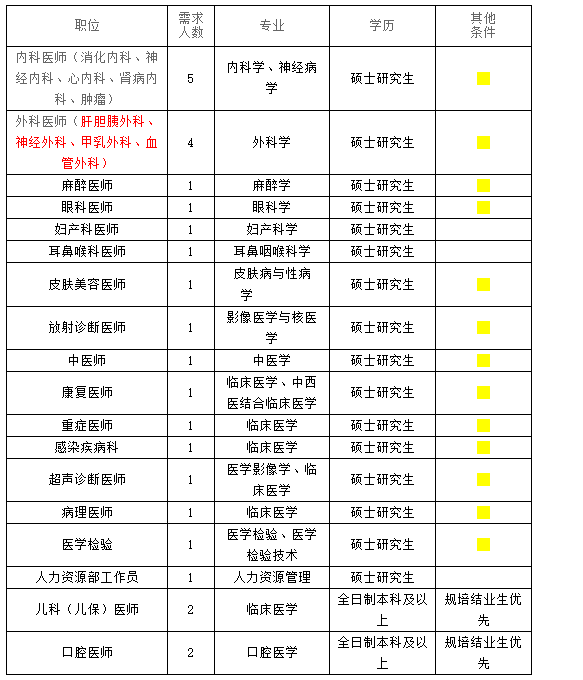 | 职位 | 需求人数 | 专业 | 学历 | 其他条件 |
|---|---|---|---|---|
| 内科医师（消化内科、神经内科、心内科、肾病内科、肿瘤） | 5 | 内科学、神经病学 | 硕士研究生 | |
| 外科医师（肝胆胰外科、神经外科、甲乳外科、血管外科） | 4 | 外科学 | 硕士研究生 | |
| 麻醉医师 | 1 | 麻醉学 | 硕士研究生 | |
| 眼科医师 | 1 | 眼科学 | 硕士研究生 | |
| 妇产科医师 | 1 | 妇产科学 | 硕士研究生 | |
| 耳鼻喉科医师 | 1 | 耳鼻咽喉科学 | 硕士研究生 | |
| 皮肤美容医师 | 1 | 皮肤病与性病学 | 硕士研究生 | |
| 放射诊断医师 | 1 | 影像医学与核医学 | 硕士研究生 | |
| 中医师 | 1 | 中医学 | 硕士研究生 | |
| 康复医师 | 1 | 临床医学、中西医结合临床医学 | 硕士研究生 | |
| 重症医师 | 1 | 临床医学 | 硕士研究生 | |
| 感染疾病科 | 1 | 临床医学 | 硕士研究生 | |
| 超声诊断医师 | 1 | 医学影像学、临床医学 | 硕士研究生 | |
| 病理医师 | 1 | 临床医学 | 硕士研究生 | |
| 医学检验 | 1 | 医学检验、医学检验技术 | 硕士研究生 | |
| 人力资源部工作员 | 1 | 人力资源管理 | 硕士研究生 | |
| 儿科（儿保）医师 | 2 | 临床医学 | 全日制本科及以上 | 规培结业生优先 |
| 口腔医师 | 2 | 口腔医学 | 全日制本科及以上 | 规培结业生优先 |